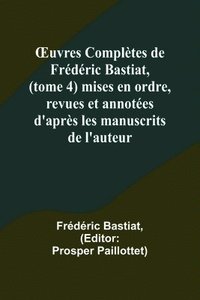 Œuvres Complètes de Frédéric Bastiat, (tome 4) mises en ordre, revues et annotées d'après les manuscrits de l'auteur

Frédéric Bastiat, (Editor: Prosper Paillottet)